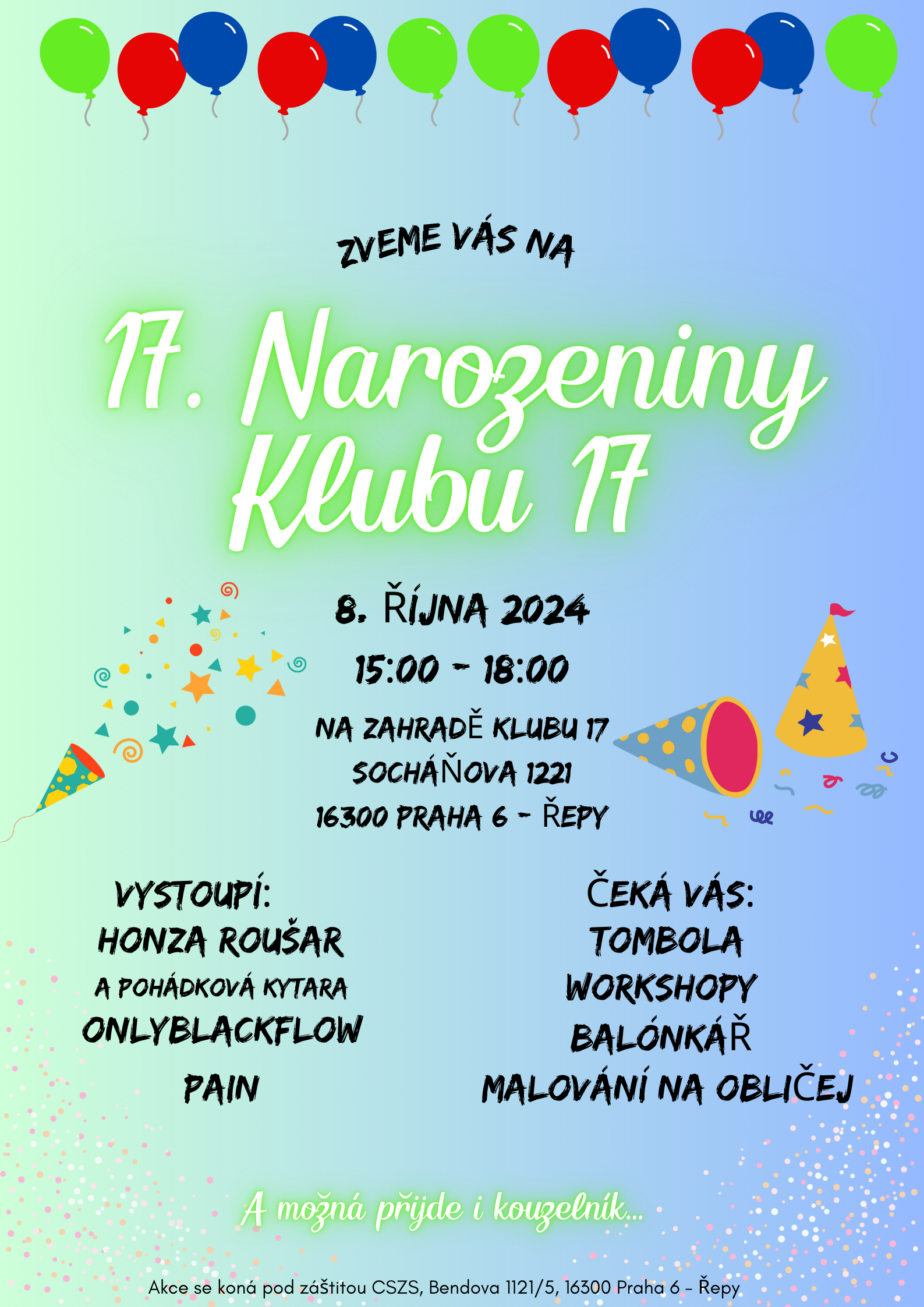 ZVEME VÁS NA

17. Narozeniny Klubu 17

8. ŘÍJNA 2024

15:00 - 18:00

NA ZAHRADĚ KLUBU 17
SOCHÁŇOVA 1221
16300 PRAHA 6 - ŘEPY

VYSTOUPÍ:
HONZA ROUŠAR
A POHÁDKOVÁ KYTARA
ONLYBLACKFLOW
PAIN

ČEKÁ VÁS:
TOMBOLA
WORKSHOPY
BALÓNKÁŘ
MALOVÁNÍ NA OBLIČEJ

A možná přijde i kouzelník...

Akce se koná pod záštitou CSZS, Bendova 1121/5, 16300 Praha 6 - Řepy